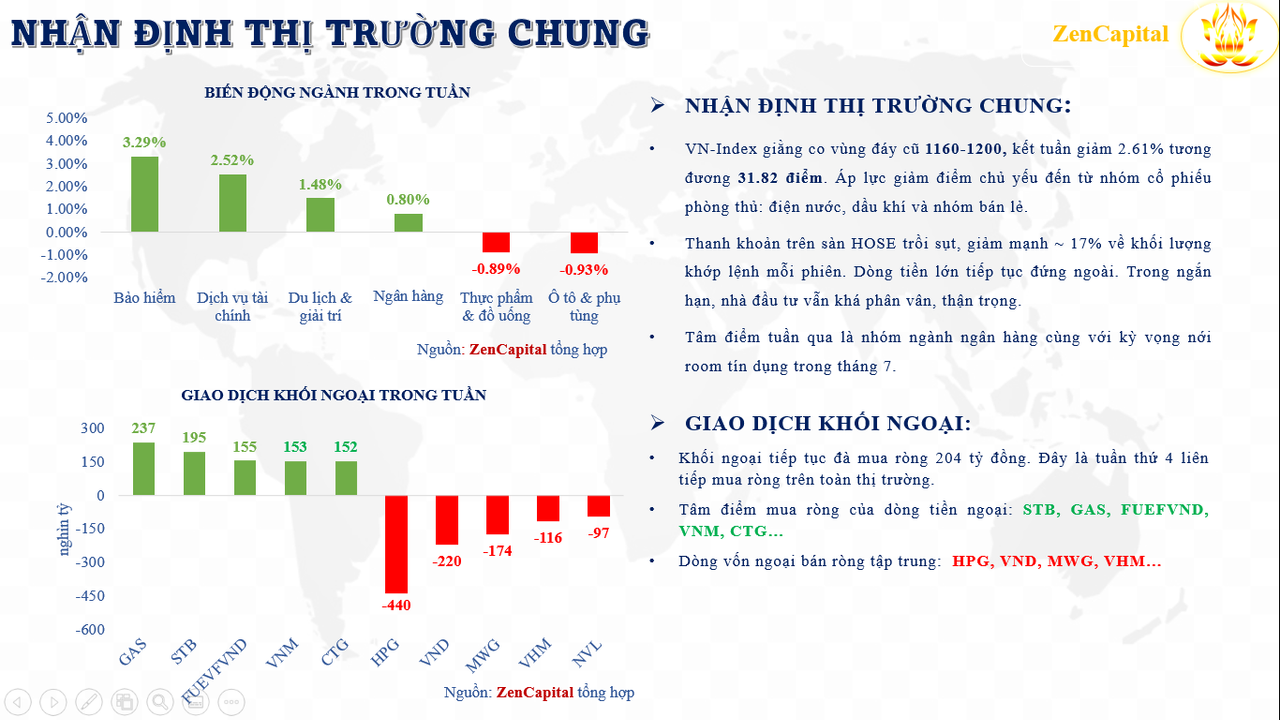 NHẬN ĐỊNH THỊ TRƯỜNG CHUNG

ZenCapital

BIẾN ĐỘNG NGÀNH TRONG TUẦN

5.00%
4.00%
3.00%
2.00%
1.00%
0.00%
-1.00%
-2.00%

3.29%
2.52%
1.48%
0.80%
-0.89%
-0.93%

Bảo hiểm
Dịch vụ tài chính
Du lịch & giải trí
Ngân hàng
Thực phẩm & đồ uống
Ô tô & phụ tùng

Nguồn: ZenCapital tổng hợp

GIAO DỊCH KHỐI NGOẠI TRONG TUẦN

300
150
0
-150
-300
-450
-600

nghìn tỷ

237
195
155
153
152
-440
-220
-174
-116
-97

GAS
STB
FUEVFVND
VNM
CTG
HPG
VND
MWG
VHM
NVL

Nguồn: ZenCapital tổng hợp

➢ NHẬN ĐỊNH THỊ TRƯỜNG CHUNG:

• VN-Index giằng co vùng đáy cũ 1160-1200, kết tuần giảm 2.61% tương đương 31.82 điểm. Áp lực giảm điểm chủ yếu đến từ nhóm cổ phiếu phòng thủ: điện nước, dầu khí và nhóm bán lẻ.

• Thanh khoản trên sàn HOSE trồi sụt, giảm mạnh ~ 17% về khối lượng khớp lệnh mỗi phiên. Dòng tiền lớn tiếp tục đứng ngoài. Trong ngắn hạn, nhà đầu tư vẫn khá phân vân, thận trọng.

• Tâm điểm tuần qua là nhóm ngành ngân hàng cùng với kỳ vọng nới room tín dụng trong tháng 7.

➢ GIAO DỊCH KHỐI NGOẠI:

• Khối ngoại tiếp tục đà mua ròng 204 tỷ đồng. Đây là tuần thứ 4 liên tiếp mua ròng trên toàn thị trường.

• Tâm điểm mua ròng của dòng tiền ngoại: STB, GAS, FUEFVND, VNM, CTG…

• Dòng vốn ngoại bán ròng tập trung: HPG, VND, MWG, VHM…